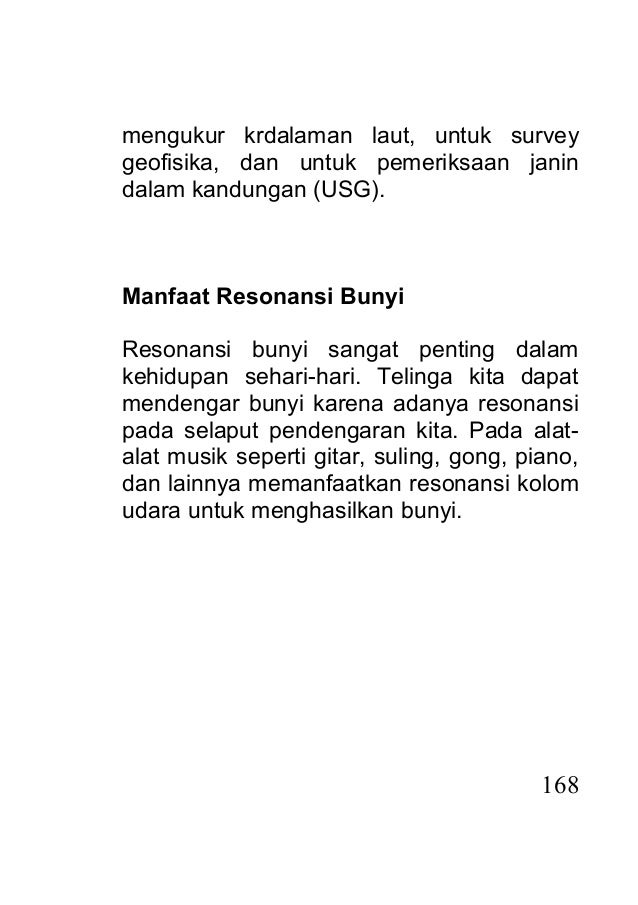 mengukur krdalaman laut, untuk survey geofisika, dan untuk pemeriksaan janin dalam kandungan (USG).

Manfaat Resonansi Bunyi

Resonansi bunyi sangat penting dalam kehidupan sehari-hari. Telinga kita dapat mendengar bunyi karena adanya resonansi pada selaput pendengaran kita. Pada alat-alat musik seperti gitar, suling, gong, piano, dan lainnya memanfaatkan resonansi kolom udara untuk menghasilkan bunyi.

168